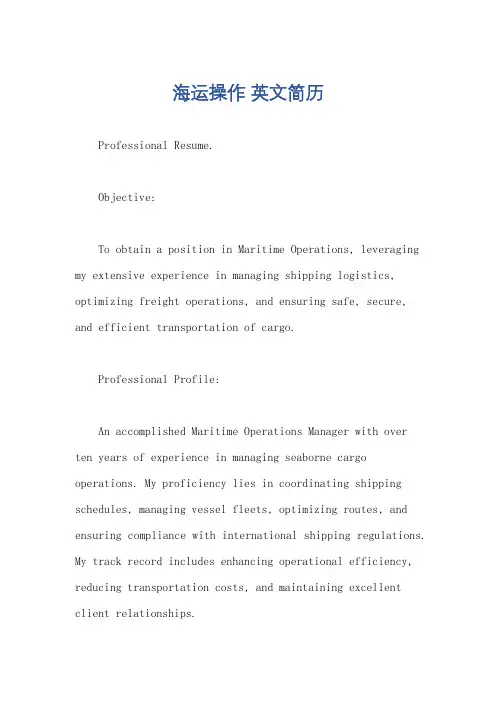 海运操作 英文简历

Professional Resume.

Objective:

To obtain a position in Maritime Operations, leveraging my extensive experience in managing shipping logistics, optimizing freight operations, and ensuring safe, secure, and efficient transportation of cargo.

Professional Profile:

An accomplished Maritime Operations Manager with over ten years of experience in managing seaborne cargo operations. My proficiency lies in coordinating shipping schedules, managing vessel fleets, optimizing routes, and ensuring compliance with international shipping regulations. My track record includes enhancing operational efficiency, reducing transportation costs, and maintaining excellent client relationships.